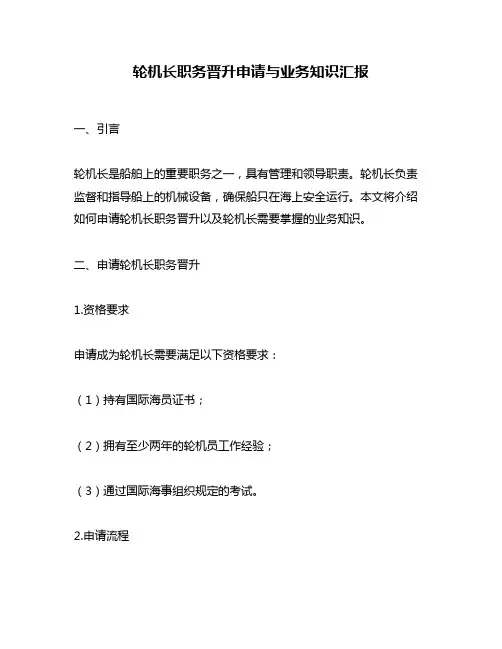 轮机长职务晋升申请与业务知识汇报

一、引言

轮机长是船舶上的重要职务之一，具有管理和领导职责。轮机长负责监督和指导船上的机械设备，确保船只在海上安全运行。本文将介绍如何申请轮机长职务晋升以及轮机长需要掌握的业务知识。

二、申请轮机长职务晋升

1.资格要求

申请成为轮机长需要满足以下资格要求：

（1）持有国际海员证书；

（2）拥有至少两年的轮机员工作经验；

（3）通过国际海事组织规定的考试。

2.申请流程